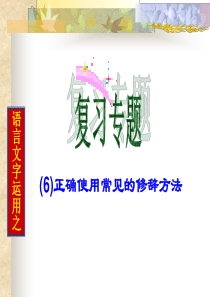 语言文字运用之

复习专题

(6)正确使用常见的修辞方法